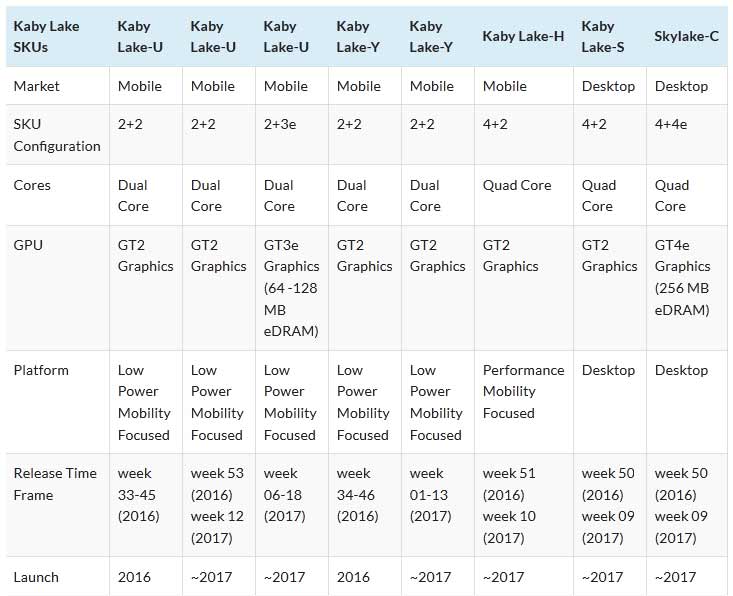 | Kaby Lake SKUs | Kaby Lake-U | Kaby Lake-U | Kaby Lake-U | Kaby Lake-Y | Kaby Lake-Y | Kaby Lake-H | Kaby Lake-S | Skylake-C |
|---|---|---|---|---|---|---|---|---|
| Market | Mobile | Mobile | Mobile | Mobile | Mobile | Mobile | Desktop | Desktop |
| SKU Configuration | 2+2 | 2+2 | 2+3e | 2+2 | 2+2 | 4+2 | 4+2 | 4+4e |
| Cores | Dual Core | Dual Core | Dual Core | Dual Core | Dual Core | Quad Core | Quad Core | Quad Core |
| GPU | GT2 Graphics | GT2 Graphics | GT3e Graphics (64 -128 MB eDRAM) | GT2 Graphics | GT2 Graphics | GT2 Graphics | GT2 Graphics | GT4e Graphics (256 MB eDRAM) |
| Platform | Low Power Mobility Focused | Low Power Mobility Focused | Low Power Mobility Focused | Low Power Mobility Focused | Low Power Mobility Focused | Performance Mobility Focused | Desktop | Desktop |
| Release Time Frame | week 33-45 (2016) | week 53 (2016) week 12 (2017) | week 06-18 (2017) | week 34-46 (2016) | week 01-13 (2017) | week 51 (2016) week 10 (2017) | week 50 (2016) week 09 (2017) | week 50 (2016) week 09 (2017) |
| Launch | 2016 | ~2017 | ~2017 | 2016 | ~2017 | ~2017 | ~2017 | ~2017 |